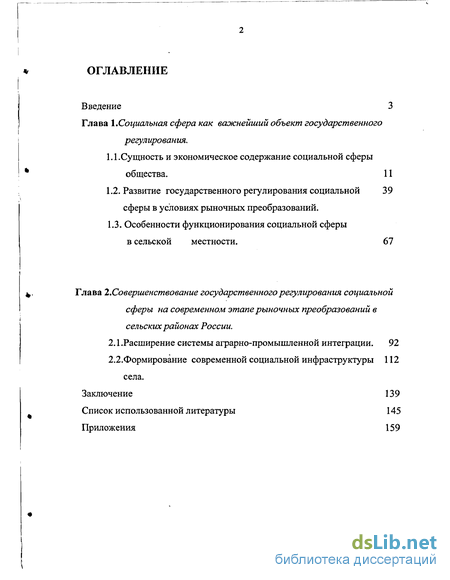 2

ОГЛАВЛЕНИЕ

Введение 3

Глава 1.Социальная сфера как важнейший объект государственного регулирования.

1.1.Сущность и экономическое содержание социальной сферы общества. 11

1.2. Развитие государственного регулирования социальной сферы в условиях рыночных преобразований. 39

1.3. Особенности функционирования социальной сферы в сельской местности. 67

Глава 2.Совершенствование государственного регулирования социальной сферы на современном этапе рыночных преобразований в сельских районах России.

2.1.Расширение системы аграрно-промышленной интеграции. 92

2.2.Формирование современной социальной инфраструктуры села. 112

Заключение 139

Список использованной литературы 145

Приложения 159

dsLib.net
библиотека диссертаций